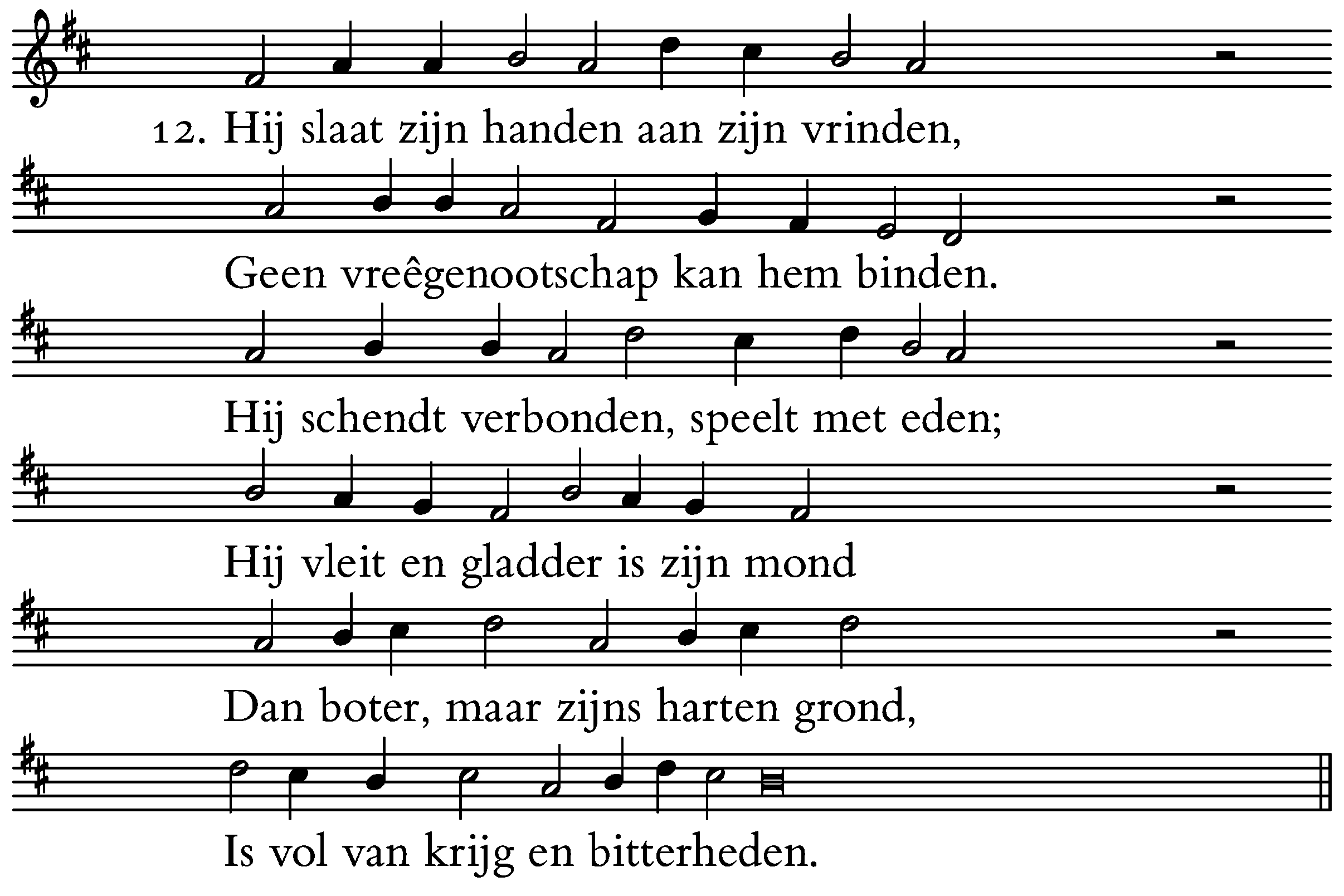 12. Hij slaat zijn handen aan zijn vrinden,

Geen vreêgenootschap kan hem binden.

Hij schendt verbonden, speelt met eden;

Hij vleit en gladder is zijn mond

Dan boter, maar zijns harten grond,

Is vol van krijg en bitterheden.